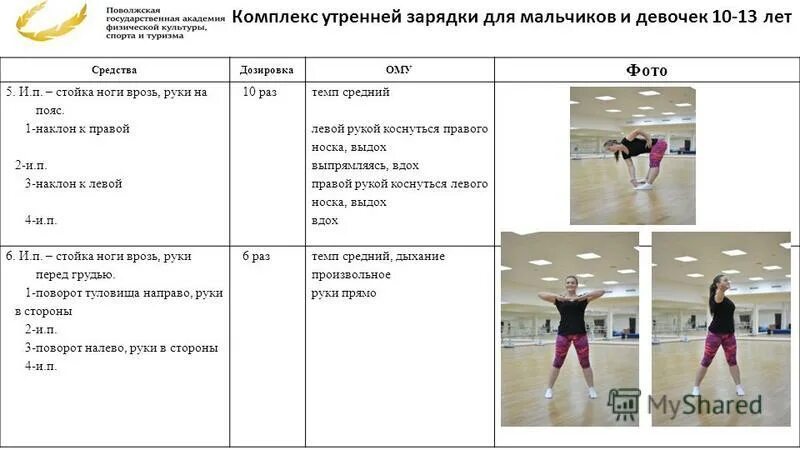 Поволжская государственная академия физической культуры, спорта и туризма

Комплекс утренней зарядки для мальчиков и девочек 10-13 лет

| Средства | Дозировка | ОМУ | Фото |
|---|---|---|---|
| 5. И.п. – стойка ноги врозь, руки на пояс. 1-наклон к правой 2-и.п. 3-наклон к левой 4-и.п. | 10 раз | темп средний левой рукой коснуться правого носка, выдох выпрямляясь, вдох правой рукой коснуться левого носка, выдох вдох | |
| 6. И.п. – стойка ноги врозь, руки перед грудью. 1-поворот туловища направо, руки в стороны 2-и.п. 3-поворот налево, руки в стороны 4-и.п. | 6 раз | темп средний, дыхание произвольное руки прямо | |

MyShared